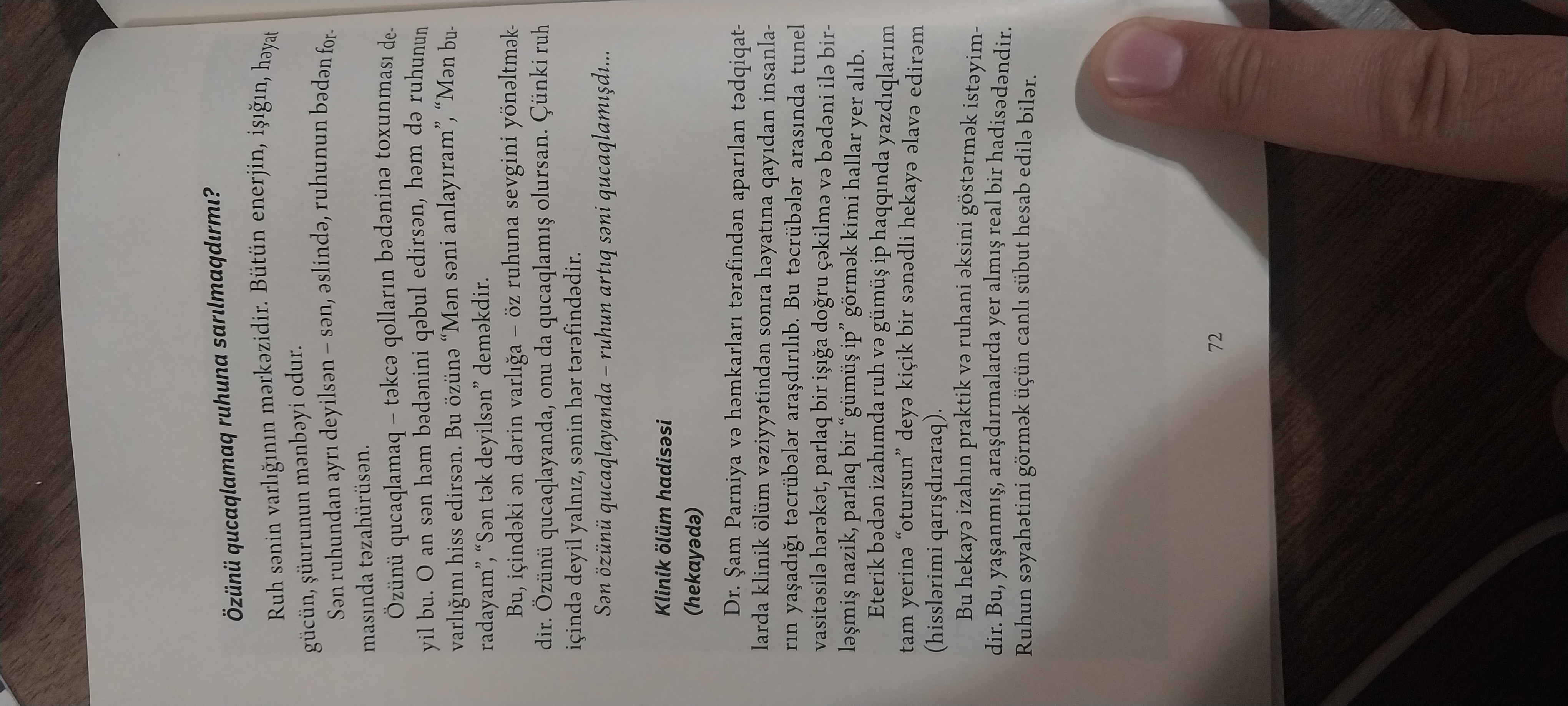 Özünü qucaqlamaq ruhuna sarılmaqdırmı?

Ruh sənin varlığının mərkəzidir. Bütün enerjin, işığın, həyat gücün, şüurunun mənbəyi odur.

Sən ruhundan ayrı deyilsən – sən, əslində, ruhunun bədən formasında təzahürüsən.

Özünü qucaqlamaq – təkcə qolların bədəninə toxunması deyil bu. O an sən həm bədənini qəbul edirsən, həm də ruhunun varlığını hiss edirsən. Bu özünə "Mən səni anlayıram", "Mən buradayam", "Sən tək deyilsən" deməkdir.

Bu, içindəki ən dərin varlığa – öz ruhuna sevgini yönəltməkdir. Özünü qucaqlayanda, onu da qucaqlamış olursan. Çünki ruh içində deyil yalnız, sənin hər tərəfindədir.

Sən özünü qucaqlayanda – ruhun artıq səni qucaqlamışdı...

Klinik ölüm hadisəsi
(hekayədə)

Dr. Şam Parniya və həmkarları tərəfindən aparılan tədqiqatlarda klinik ölüm vəziyyətindən sonra həyatına qayıdan insanların yaşadığı təcrübələr araşdırılıb. Bu təcrübələr arasında tunel vasitəsilə hərəkət, parlaq bir işığa doğru çəkilmə və bədəni ilə birləşmiş nazik, parlaq bir "gümüş ip" görmək kimi hallar yer alıb.

Eterik bədən izahımda ruh və gümüş ip haqqında yazdıqlarım tam yerinə "otursun" deyə kiçik bir sənədli hekayə əlavə edirəm (hisslərimi qarışdıraraq).

Bu hekayə izahın praktik və ruhani əksini göstərmək istəyimdir. Bu, yaşanmış, araşdırmalarda yer almış real bir hadisədəndir. Ruhun səyahətini görmək üçün canlı sübut hesab edilə bilər.

72